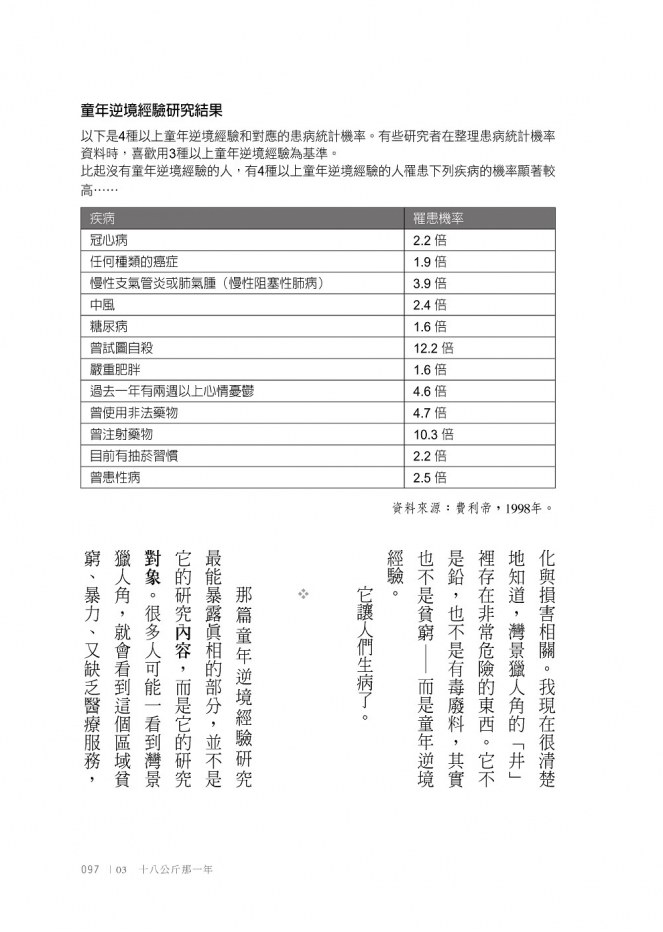 童年逆境經驗研究結果

以下是4種以上童年逆境經驗和對應的患病統計機率。有些研究者在整理患病統計機率資料時，喜歡用3種以上童年逆境經驗為基準。
比起沒有童年逆境經驗的人，有4種以上童年逆境經驗的人罹患下列疾病的機率顯著較高……

| 疾病 | 罹患機率 |
|---|---|
| 冠心病 | 2.2 倍 |
| 任何種類的癌症 | 1.9 倍 |
| 慢性支氣管炎或肺氣腫（慢性阻塞性肺病） | 3.9 倍 |
| 中風 | 2.4 倍 |
| 糖尿病 | 1.6 倍 |
| 曾試圖自殺 | 12.2 倍 |
| 嚴重肥胖 | 1.6 倍 |
| 過去一年有兩週以上心情憂鬱 | 4.6 倍 |
| 曾使用非法藥物 | 4.7 倍 |
| 曾注射藥物 | 10.3 倍 |
| 目前有抽菸習慣 | 2.2 倍 |
| 曾患性病 | 2.5 倍 |

資料來源：費利帝，1998年。

化與損害相關。我現在很清楚地知道，灣景獵人角的「井」裡存在非常危險的東西。它不是鉛，也不是有毒廢料，其實也不是貧窮——而是童年逆境經驗。

它讓人們生病了。

❖

那篇童年逆境經驗研究最能暴露真相的部分，並不是它的研究內容，而是它的研究對象。很多人可能一看到灣景獵人角，就會看到這個區域貧窮、暴力、又缺乏醫療服務，

097 | 03 十八公斤那一年